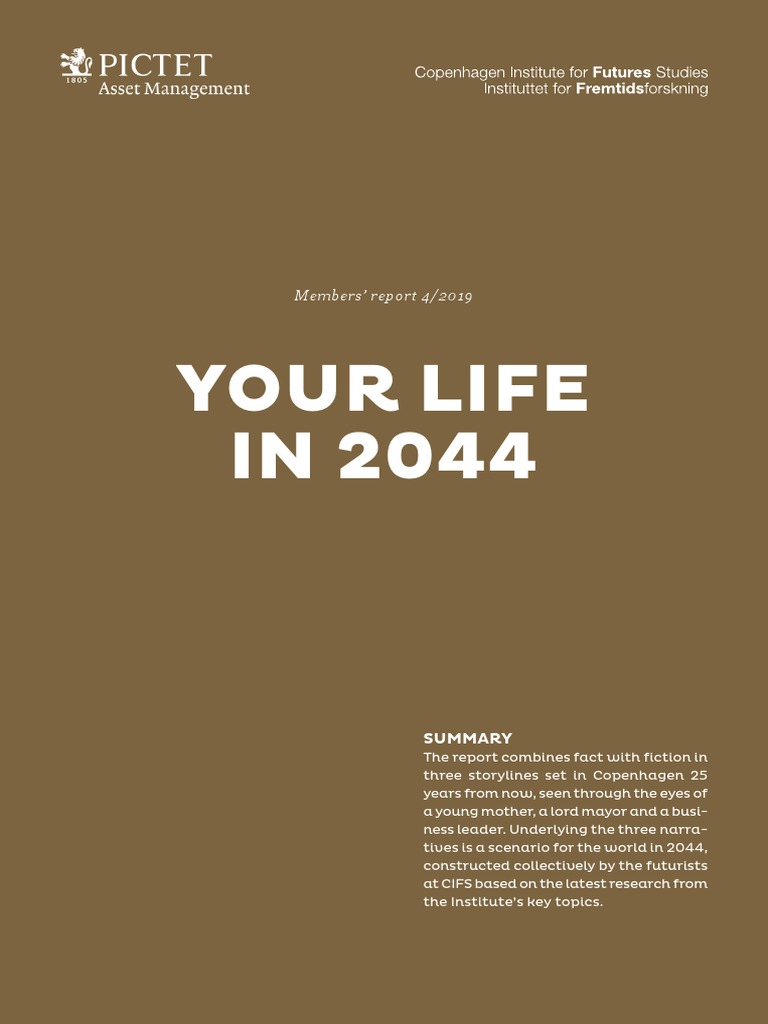 1805 PICTET
Asset Management

Copenhagen Institute for Futures Studies
Instituttet for Fremtidsforskning

Members' report 4/2019

YOUR LIFE IN 2044

SUMMARY
The report combines fact with fiction in three storylines set in Copenhagen 25 years from now, seen through the eyes of a young mother, a lord mayor and a business leader. Underlying the three narratives is a scenario for the world in 2044, constructed collectively by the futurists at CIFS based on the latest research from the Institute's key topics.